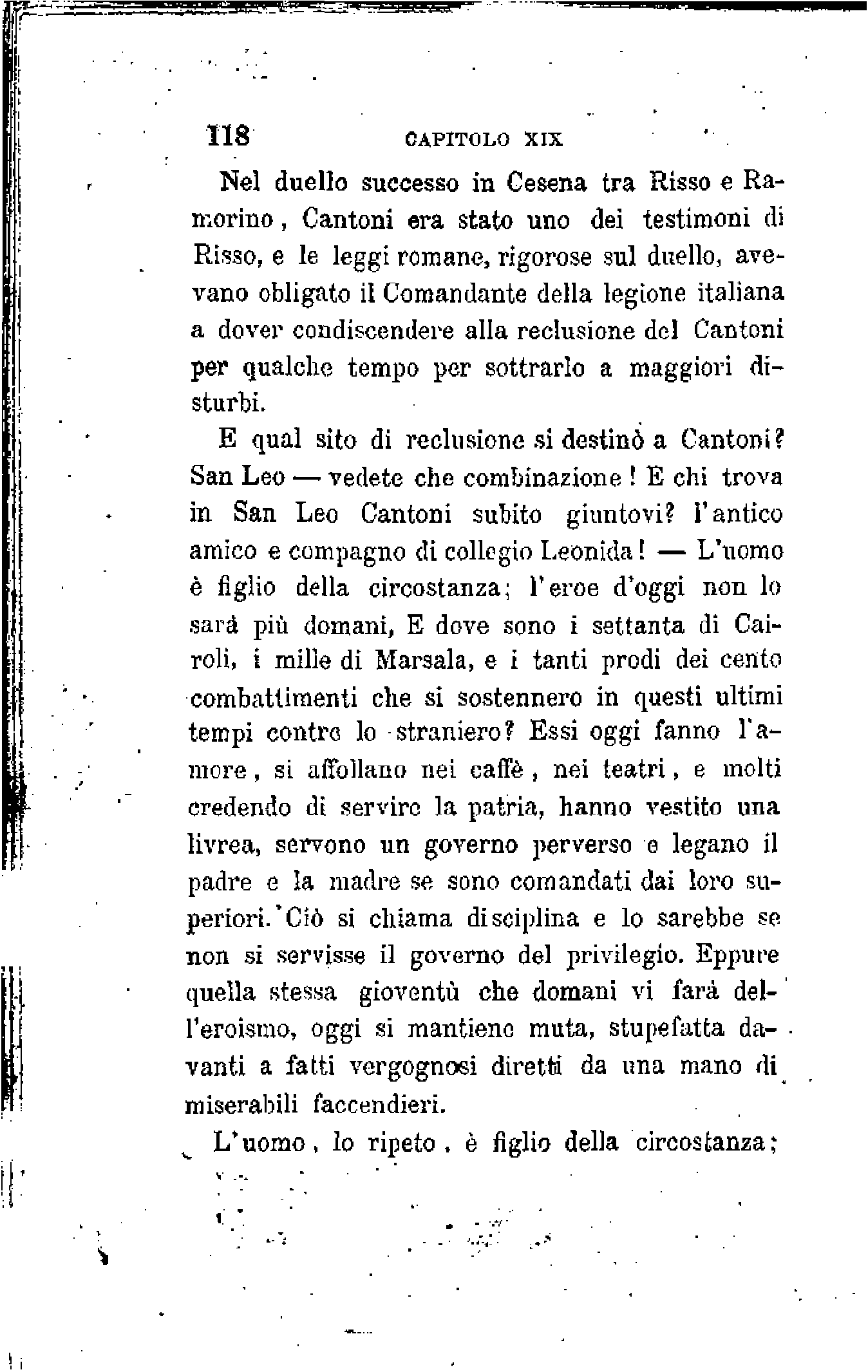 118 CAPITOLO XIX

Nel duello successo in Cesena tra Risso e Ramorino, Cantoni era stato uno dei testimoni di Risso, e le leggi romane, rigorose sul duello, avevano obligato il Comandante della legione italiana a dover condiscendere alla reclusione del Cantoni per qualche tempo per sottrarlo a maggiori disturbi.

E qual sito di reclusione si destinò a Cantoni? San Leo — vedete che combinazione! E chi trova in San Leo Cantoni subito giuntovi? l'antico amico e compagno di collegio Leonida! — L'uomo è figlio della circostanza; l'eroe d'oggi non lo sarà più domani, E dove sono i settanta di Cairoli, i mille di Marsala, e i tanti prodi dei cento combattimenti che si sostennero in questi ultimi tempi contro lo straniero? Essi oggi fanno l'amore, si affollano nei caffè, nei teatri, e molti credendo di servire la patria, hanno vestito una livrea, servono un governo perverso e legano il padre e la madre se sono comandati dai loro superiori. Ciò si chiama disciplina e lo sarebbe se non si servisse il governo del privilegio. Eppure quella stessa gioventù che domani vi farà dell'eroismo, oggi si mantiene muta, stupefatta davanti a fatti vergognosi diretti da una mano di miserabili faccendieri.

L'uomo, lo ripeto, è figlio della circostanza;